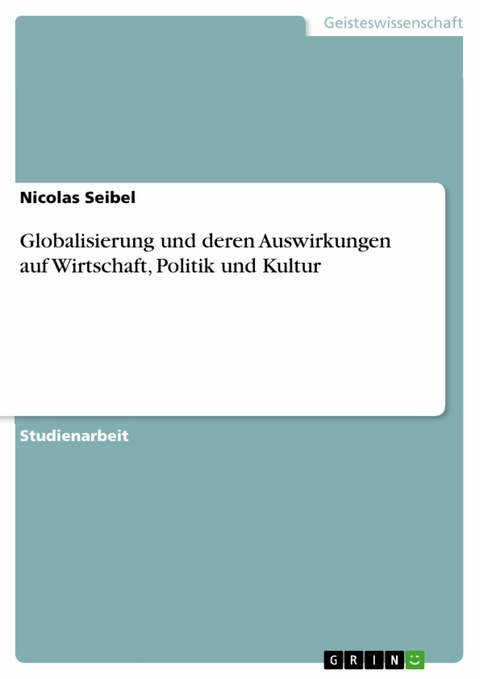 Geisteswissenschaft

Nicolas Seibel

Globalisierung und deren Auswirkungen auf Wirtschaft, Politik und Kultur

Studienarbeit

GRIN